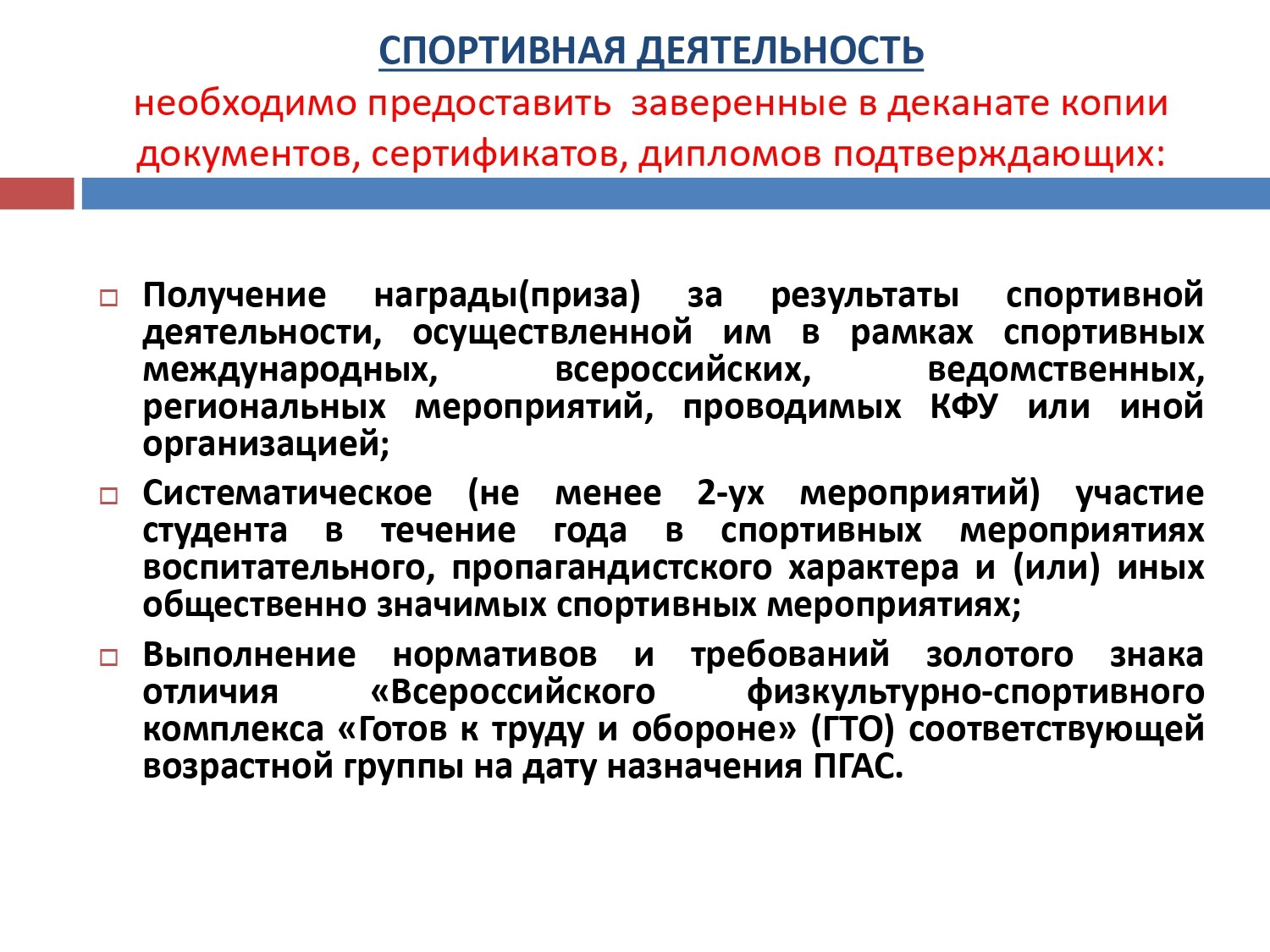 СПОРТИВНАЯ ДЕЯТЕЛЬНОСТЬ
необходимо предоставить заверенные в деканате копии документов, сертификатов, дипломов подтверждающих:

Получение награды(приза) за результаты спортивной деятельности, осуществленной им в рамках спортивных международных, всероссийских, ведомственных, региональных мероприятий, проводимых КФУ или иной организацией;

Систематическое (не менее 2-ух мероприятий) участие студента в течение года в спортивных мероприятиях воспитательного, пропагандистского характера и (или) иных общественно значимых спортивных мероприятиях;

Выполнение нормативов и требований золотого знака отличия «Всероссийского физкультурно-спортивного комплекса «Готов к труду и обороне» (ГТО) соответствующей возрастной группы на дату назначения ПГАС.